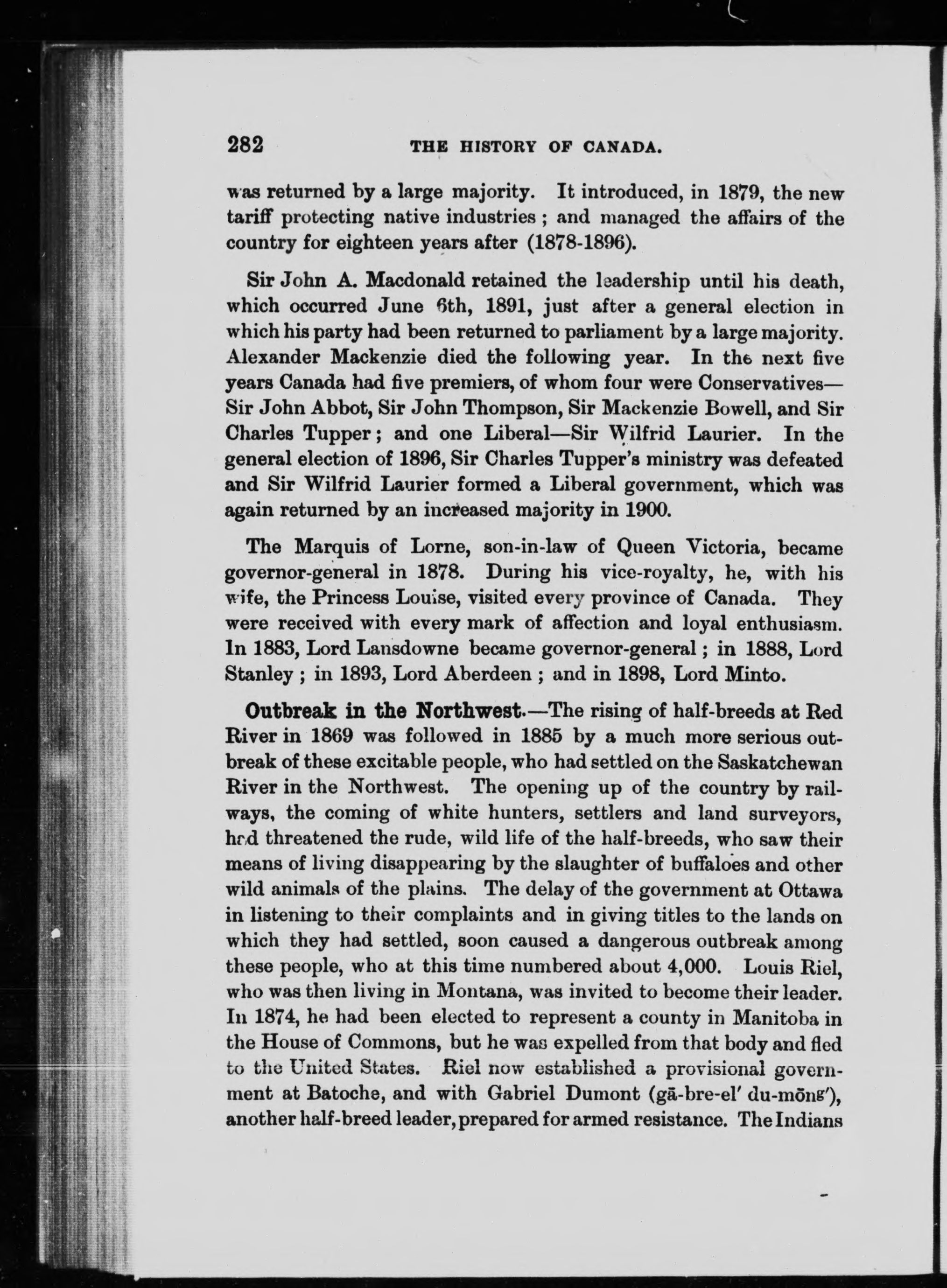 282 THE HISTORY OF CANADA.

was returned by a large majority. It introduced, in 1879, the new tariff protecting native industries; and managed the affairs of the country for eighteen years after (1878-1896).

Sir John A. Macdonald retained the leadership until his death, which occurred June 6th, 1891, just after a general election in which his party had been returned to parliament by a large majority. Alexander Mackenzie died the following year. In the next five years Canada had five premiers, of whom four were Conservatives—Sir John Abbot, Sir John Thompson, Sir Mackenzie Bowell, and Sir Charles Tupper; and one Liberal—Sir Wilfrid Laurier. In the general election of 1896, Sir Charles Tupper's ministry was defeated and Sir Wilfrid Laurier formed a Liberal government, which was again returned by an increased majority in 1900.

The Marquis of Lorne, son-in-law of Queen Victoria, became governor-general in 1878. During his vice-royalty, he, with his wife, the Princess Louise, visited every province of Canada. They were received with every mark of affection and loyal enthusiasm. In 1883, Lord Lansdowne became governor-general; in 1888, Lord Stanley; in 1893, Lord Aberdeen; and in 1898, Lord Minto.

Outbreak in the Northwest.—The rising of half-breeds at Red River in 1869 was followed in 1885 by a much more serious outbreak of these excitable people, who had settled on the Saskatchewan River in the Northwest. The opening up of the country by railways, the coming of white hunters, settlers and land surveyors, had threatened the rude, wild life of the half-breeds, who saw their means of living disappearing by the slaughter of buffaloes and other wild animals of the plains. The delay of the government at Ottawa in listening to their complaints and in giving titles to the lands on which they had settled, soon caused a dangerous outbreak among these people, who at this time numbered about 4,000. Louis Riel, who was then living in Montana, was invited to become their leader. In 1874, he had been elected to represent a county in Manitoba in the House of Commons, but he was expelled from that body and fled to the United States. Riel now established a provisional government at Batoche, and with Gabriel Dumont (gā-bre-el' du-mōng'), another half-breed leader, prepared for armed resistance. The Indians